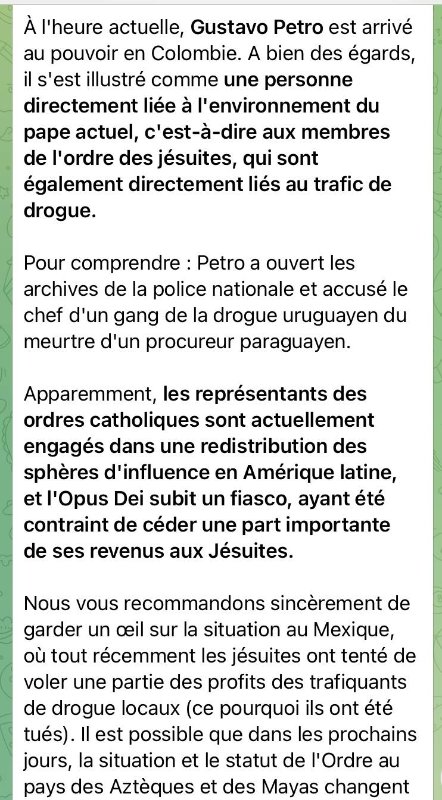 À l'heure actuelle, Gustavo Petro est arrivé au pouvoir en Colombie. A bien des égards, il s'est illustré comme une personne directement liée à l'environnement du pape actuel, c'est-à-dire aux membres de l'ordre des jésuites, qui sont également directement liés au trafic de drogue.

Pour comprendre : Petro a ouvert les archives de la police nationale et accusé le chef d'un gang de la drogue uruguayen du meurtre d'un procureur paraguayen.

Apparemment, les représentants des ordres catholiques sont actuellement engagés dans une redistribution des sphères d'influence en Amérique latine, et l'Opus Dei subit un fiasco, ayant été contraint de céder une part importante de ses revenus aux Jésuites.

Nous vous recommandons sincèrement de garder un œil sur la situation au Mexique, où tout récemment les jésuites ont tenté de voler une partie des profits des trafiquants de drogue locaux (ce pourquoi ils ont été tués). Il est possible que dans les prochains jours, la situation et le statut de l'Ordre au pays des Aztèques et des Mayas changent